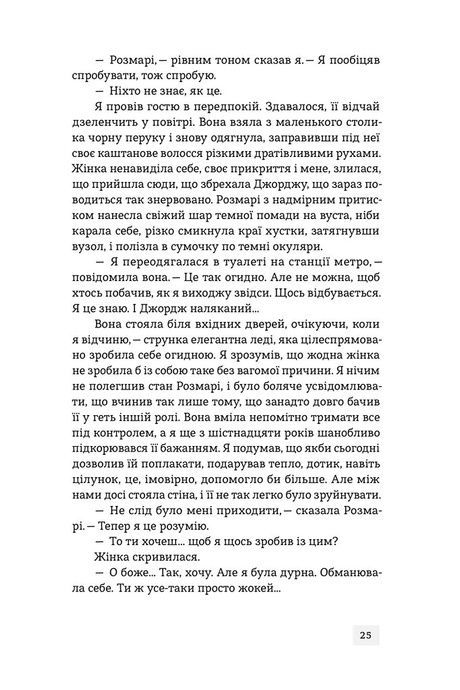 — Розмарі, — рівним тоном сказав я. — Я пообіцяв спробувати, тож спробую.

— Ніхто не знає, як це.

Я провів гостю в передпокій. Здавалося, її відчай дзеленчить у повітрі. Вона взяла з маленького столика чорну перуку і знову одягнула, заправивши під неї своє каштанове волосся різкими дратівливими рухами. Жінка ненавиділа себе, своє прикриття і мене, злилася, що прийшла сюди, що збрехала Джорджу, що зараз поводиться так знервовано. Розмарі з надмірним притиском нанесла свіжий шар темної помади на вуста, ніби карала себе, різко смикнула краї хустки, затягнувши вузол, і полізла в сумочку по темні окуляри.

— Я переодягалася в туалеті на станції метро, — повідомила вона. — Це так огидно. Але не можна, щоб хтось побачив, як я виходжу звідси. Щось відбувається. Я це знаю. І Джордж наляканий...

Вона стояла біля вхідних дверей, очікуючи, коли я відчиню, — струнка елегантна леді, яка цілеспрямовано зробила себе огидною. Я зрозумів, що жодна жінка не зробила б із собою таке без вагомої причини. Я нічим не полегшив стан Розмарі, і було боляче усвідомлювати, що вчинив так лише тому, що занадто довго бачив її у геть іншій ролі. Вона вміла непомітно тримати все під контролем, а я ще з шістнадцяти років шанобливо підкорювався її бажанням. Я подумав, що якби сьогодні дозволив їй поплакати, подарував тепло, дотик, навіть цілунок, це, імовірно, допомогло би більше. Але між нами досі стояла стіна, і її не так легко було зруйнувати.

— Не слід було мені приходити, — сказала Розмарі. — Тепер я це розумію.

— То ти хочеш... щоб я щось зробив із цим?

Жінка скривилася.

— О боже... Так, хочу. Але я була дурна. Обманювала себе. Ти ж усе-таки просто жокей...

25